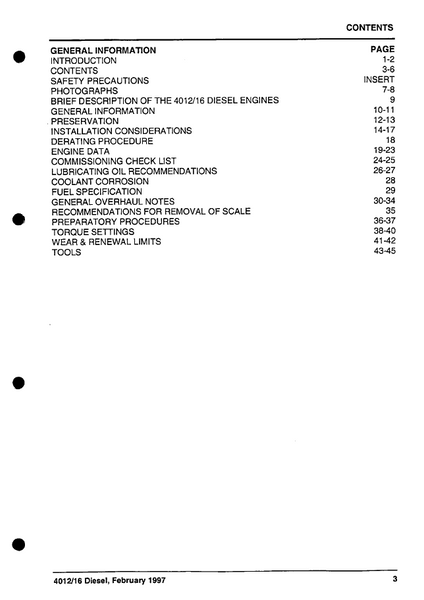 CONTENTS

| GENERAL INFORMATION | PAGE |
|---|---|
| INTRODUCTION | 1-2 |
| CONTENTS | 3-6 |
| SAFETY PRECAUTIONS | INSERT |
| PHOTOGRAPHS | 7-8 |
| BRIEF DESCRIPTION OF THE 4012/16 DIESEL ENGINES | 9 |
| GENERAL INFORMATION | 10-11 |
| PRESERVATION | 12-13 |
| INSTALLATION CONSIDERATIONS | 14-17 |
| DERATING PROCEDURE | 18 |
| ENGINE DATA | 19-23 |
| COMMISSIONING CHECK LIST | 24-25 |
| LUBRICATING OIL RECOMMENDATIONS | 26-27 |
| COOLANT CORROSION | 28 |
| FUEL SPECIFICATION | 29 |
| GENERAL OVERHAUL NOTES | 30-34 |
| RECOMMENDATIONS FOR REMOVAL OF SCALE | 35 |
| PREPARATORY PROCEDURES | 36-37 |
| TORQUE SETTINGS | 38-40 |
| WEAR & RENEWAL LIMITS | 41-42 |
| TOOLS | 43-45 |

4012/16 Diesel, February 1997

3